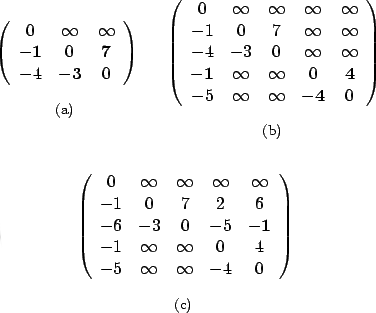 $\begin{pmatrix} 0 & \infty & \infty \\ -1 & 0 & 7 \\ -4 & -3 & 0 \end{pmatrix}$

(a)

$\begin{pmatrix} 0 & \infty & \infty & \infty & \infty \\ -1 & 0 & 7 & \infty & \infty \\ -4 & -3 & 0 & \infty & \infty \\ -1 & \infty & \infty & 0 & 4 \\ -5 & \infty & \infty & -4 & 0 \end{pmatrix}$

(b)

$\begin{pmatrix} 0 & \infty & \infty & \infty & \infty \\ -1 & 0 & 7 & 2 & 6 \\ -6 & -3 & 0 & -5 & -1 \\ -1 & \infty & \infty & 0 & 4 \\ -5 & \infty & \infty & -4 & 0 \end{pmatrix}$

(c)